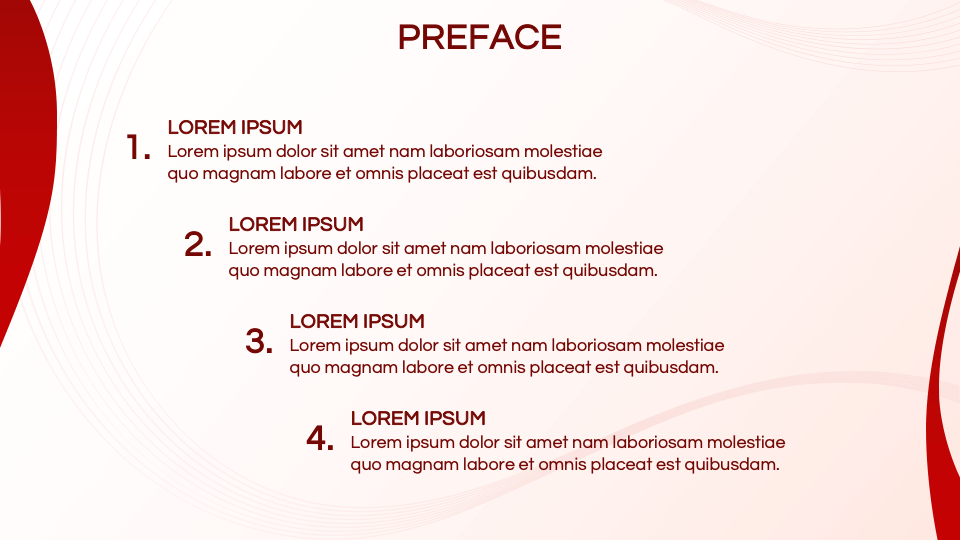 PREFACE

1. LOREM IPSUM
Lorem ipsum dolor sit amet nam laboriosam molestiae quo magnam labore et omnis placeat est quibusdam.

2. LOREM IPSUM
Lorem ipsum dolor sit amet nam laboriosam molestiae quo magnam labore et omnis placeat est quibusdam.

3. LOREM IPSUM
Lorem ipsum dolor sit amet nam laboriosam molestiae quo magnam labore et omnis placeat est quibusdam.

4. LOREM IPSUM
Lorem ipsum dolor sit amet nam laboriosam molestiae quo magnam labore et omnis placeat est quibusdam.